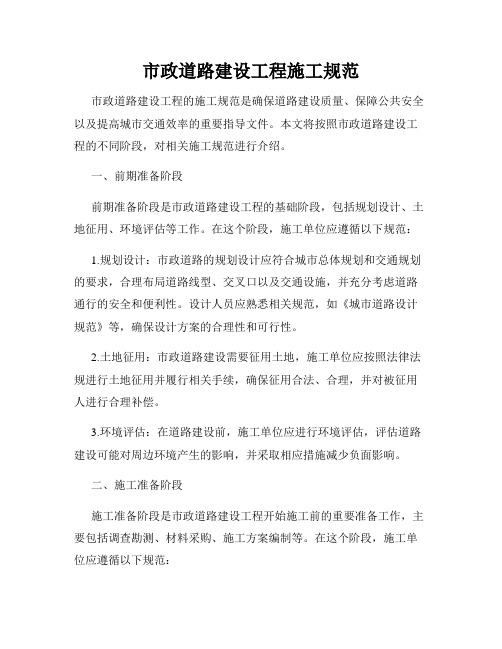 市政道路建设工程施工规范

市政道路建设工程的施工规范是确保道路建设质量、保障公共安全以及提高城市交通效率的重要指导文件。本文将按照市政道路建设工程的不同阶段，对相关施工规范进行介绍。

一、前期准备阶段

前期准备阶段是市政道路建设工程的基础阶段，包括规划设计、土地征用、环境评估等工作。在这个阶段，施工单位应遵循以下规范：

1.规划设计：市政道路的规划设计应符合城市总体规划和交通规划的要求，合理布局道路线型、交叉口以及交通设施，并充分考虑道路通行的安全和便利性。设计人员应熟悉相关规范，如《城市道路设计规范》等，确保设计方案的合理性和可行性。

2.土地征用：市政道路建设需要征用土地，施工单位应按照法律法规进行土地征用并履行相关手续，确保征用合法、合理，并对被征用人进行合理补偿。

3.环境评估：在道路建设前，施工单位应进行环境评估，评估道路建设可能对周边环境产生的影响，并采取相应措施减少负面影响。

二、施工准备阶段

施工准备阶段是市政道路建设工程开始施工前的重要准备工作，主要包括调查勘测、材料采购、施工方案编制等。在这个阶段，施工单位应遵循以下规范：